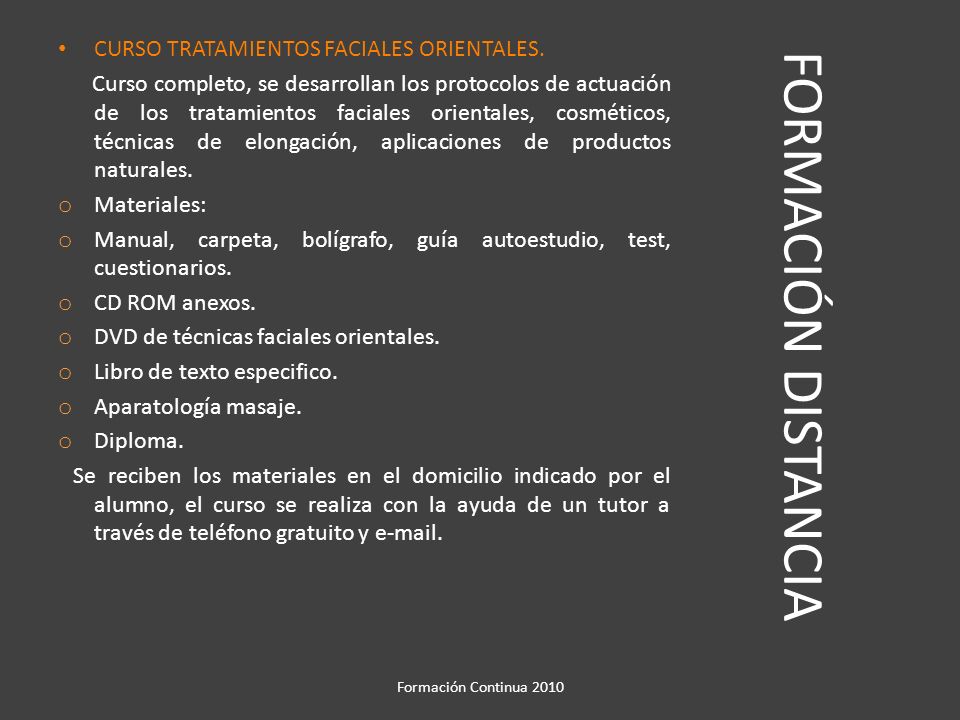 FORMACIÓN DISTANCIA

• CURSO TRATAMIENTOS FACIALES ORIENTALES.

Curso completo, se desarrollan los protocolos de actuación de los tratamientos faciales orientales, cosméticos, técnicas de elongación, aplicaciones de productos naturales.

o Materiales:
o Manual, carpeta, bolígrafo, guía autoestudio, test, cuestionarios.
o CD ROM anexos.
o DVD de técnicas faciales orientales.
o Libro de texto especifico.
o Aparatología masaje.
o Diploma.

Se reciben los materiales en el domicilio indicado por el alumno, el curso se realiza con la ayuda de un tutor a través de teléfono gratuito y e-mail.

Formación Continua 2010